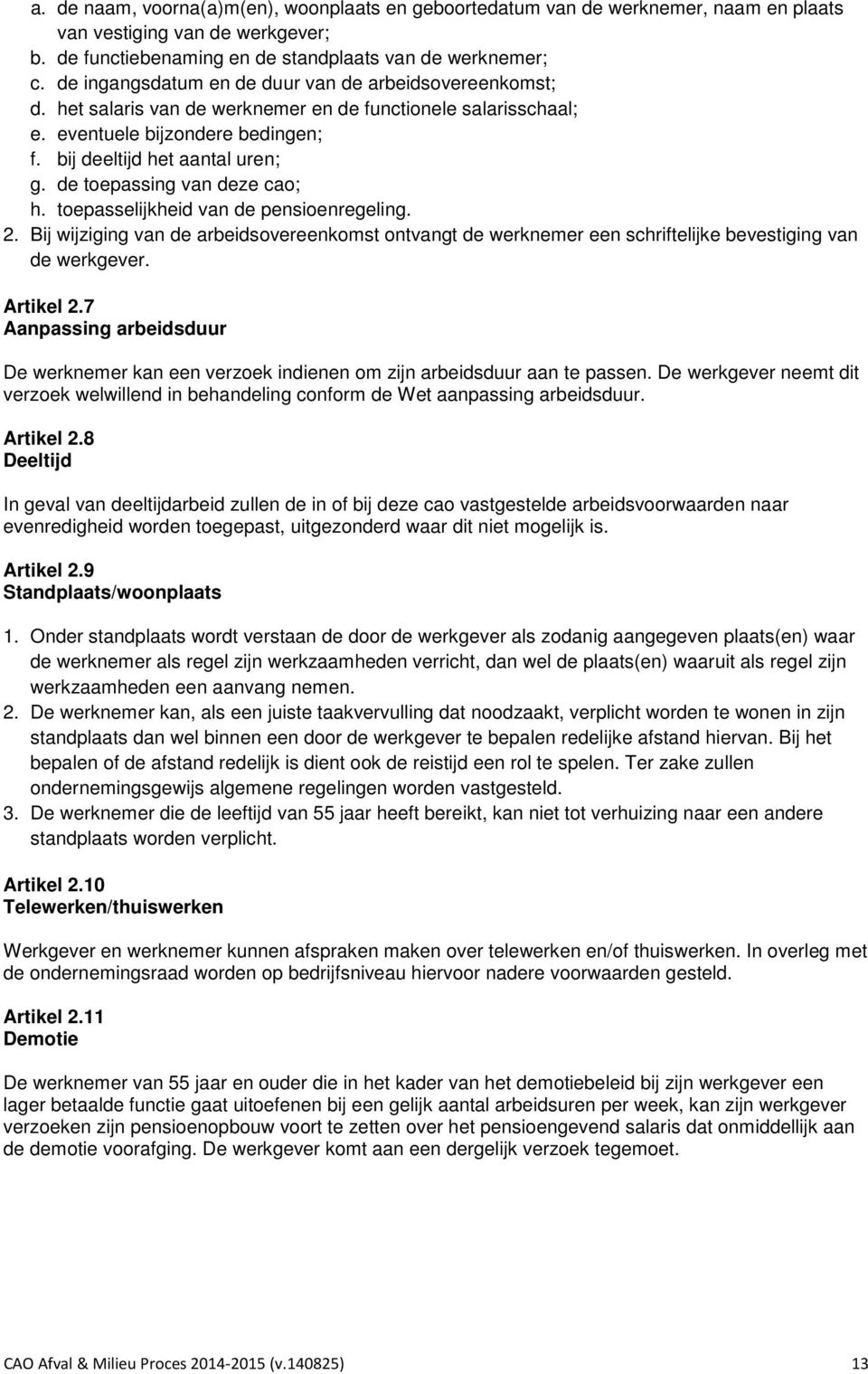 a. de naam, voorna(a)m(en), woonplaats en geboortedatum van de werknemer, naam en plaats van vestiging van de werkgever;
b. de functiebenaming en de standplaats van de werknemer;
c. de ingangsdatum en de duur van de arbeidsovereenkomst;
d. het salaris van de werknemer en de functionele salarisschaal;
e. eventuele bijzondere bedingen;
f. bij deeltijd het aantal uren;
g. de toepassing van deze cao;
h. toepasselijkheid van de pensioenregeling.
2. Bij wijziging van de arbeidsovereenkomst ontvangt de werknemer een schriftelijke bevestiging van de werkgever.

Artikel 2.7
Aanpassing arbeidsduur

De werknemer kan een verzoek indienen om zijn arbeidsduur aan te passen. De werkgever neemt dit verzoek welwillend in behandeling conform de Wet aanpassing arbeidsduur.

Artikel 2.8
Deeltijd

In geval van deeltijdarbeid zullen de in of bij deze cao vastgestelde arbeidsvoorwaarden naar evenredigheid worden toegepast, uitgezonderd waar dit niet mogelijk is.

Artikel 2.9
Standplaats/woonplaats

1. Onder standplaats wordt verstaan de door de werkgever als zodanig aangegeven plaats(en) waar de werknemer als regel zijn werkzaamheden verricht, dan wel de plaats(en) waaruit als regel zijn werkzaamheden een aanvang nemen.
2. De werknemer kan, als een juiste taakvervulling dat noodzaakt, verplicht worden te wonen in zijn standplaats dan wel binnen een door de werkgever te bepalen redelijke afstand hiervan. Bij het bepalen of de afstand redelijk is dient ook de reistijd een rol te spelen. Ter zake zullen ondernemingsgewijs algemene regelingen worden vastgesteld.
3. De werknemer die de leeftijd van 55 jaar heeft bereikt, kan niet tot verhuizing naar een andere standplaats worden verplicht.

Artikel 2.10
Telewerken/thuiswerken

Werkgever en werknemer kunnen afspraken maken over telewerken en/of thuiswerken. In overleg met de ondernemingsraad worden op bedrijfsniveau hiervoor nadere voorwaarden gesteld.

Artikel 2.11
Demotie

De werknemer van 55 jaar en ouder die in het kader van het demotiebeleid bij zijn werkgever een lager betaalde functie gaat uitoefenen bij een gelijk aantal arbeidsuren per week, kan zijn werkgever verzoeken zijn pensioenopbouw voort te zetten over het pensioengevend salaris dat onmiddellijk aan de demotie voorafging. De werkgever komt aan een dergelijk verzoek tegemoet.

CAO Afval & Milieu Proces 2014-2015 (v.140825) 13